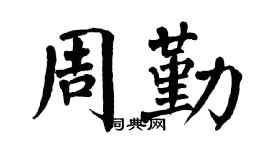 周勤
词典网